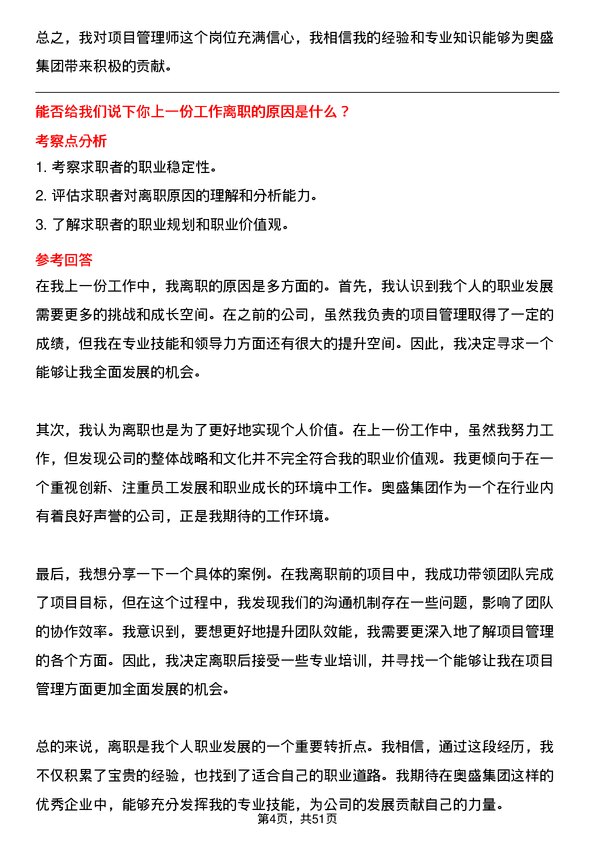 总之，我对项目管理师这个岗位充满信心，我相信我的经验和专业知识能够为奥盛集团带来积极的贡献。

能否给我们说下你上一份工作离职的原因是什么？

考察点分析

1. 考察求职者的职业稳定性。
2. 评估求职者对离职原因的理解和分析能力。
3. 了解求职者的职业规划和职业价值观。

参考回答

在我上一份工作中，我离职的原因是多方面的。首先，我认识到我个人的职业发展需要更多的挑战和成长空间。在之前的公司，虽然我负责的项目管理取得了一定的成绩，但我在专业技能和领导力方面还有很大的提升空间。因此，我决定寻求一个能够让我全面发展的机会。

其次，我认为离职也是为了更好地实现个人价值。在上一份工作中，虽然我努力工作，但发现公司的整体战略和文化并不完全符合我的职业价值观。我更倾向于在一个重视创新、注重员工发展和职业成长的环境中工作。奥盛集团作为一个在行业内有着良好声誉的公司，正是我期待的工作环境。

最后，我想分享一下一个具体的案例。在我离职前的项目中，我成功带领团队完成了项目目标，但在这个过程中，我发现我们的沟通机制存在一些问题，影响了团队的协作效率。我意识到，要想更好地提升团队效能，我需要更深入地了解项目管理的各个方面。因此，我决定离职后接受一些专业培训，并寻找一个能够让我在项目管理方面更加全面发展的机会。

总的来说，离职是我个人职业发展的一个重要转折点。我相信，通过这段经历，我不仅积累了宝贵的经验，也找到了适合自己的职业道路。我期待在奥盛集团这样的优秀企业中，能够充分发挥我的专业技能，为公司的发展贡献自己的力量。

第4页，共51页